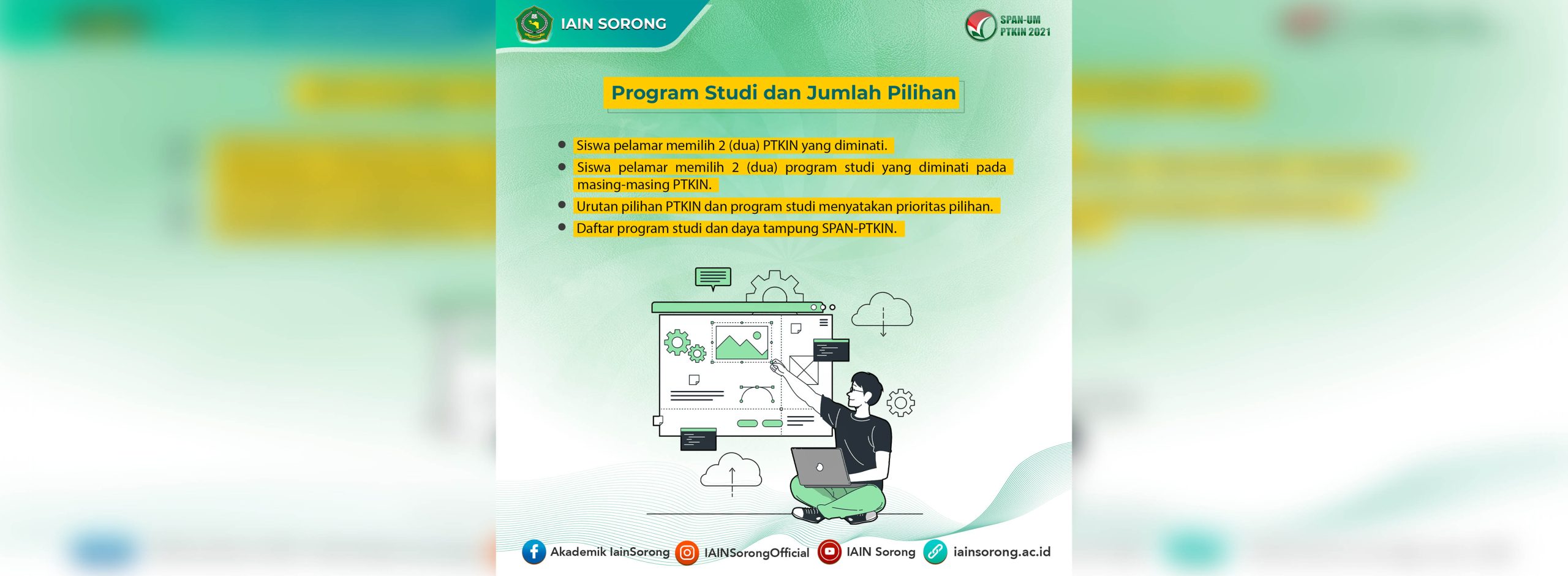 IAIN SORONG

SPAN-UM PTKIN 2021

Program Studi dan Jumlah Pilihan

- Siswa pelamar memilih 2 (dua) PTKIN yang diminati.
- Siswa pelamar memilih 2 (dua) program studi yang diminati pada masing-masing PTKIN.
- Urutan pilihan PTKIN dan program studi menyatakan prioritas pilihan.
- Daftar program studi dan daya tampung SPAN-PTKIN.

Akademik IainSorong IAINSorongOfficial IAIN Sorong iainsorong.ac.id